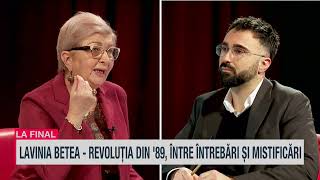 LA FINAL
LAVINIA BETEA - REVOLUȚIA DIN '89, ÎNTRE ÎNTREBĂRI ȘI MISTIFICĂRI